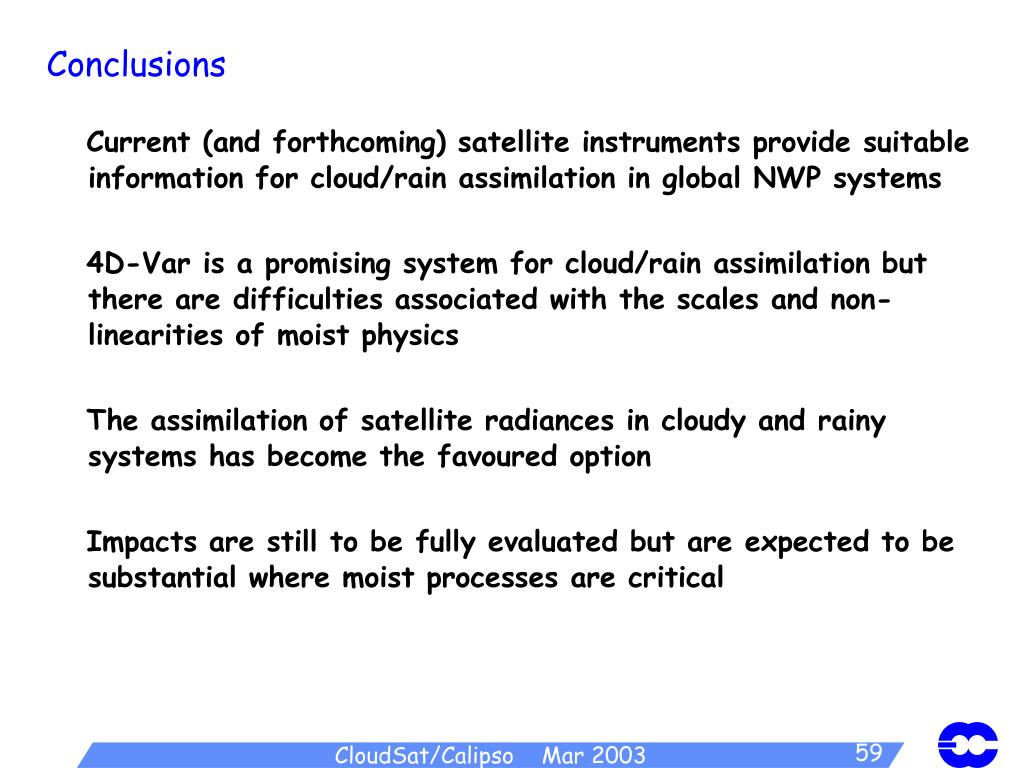 Conclusions

Current (and forthcoming) satellite instruments provide suitable information for cloud/rain assimilation in global NWP systems

4D-Var is a promising system for cloud/rain assimilation but there are difficulties associated with the scales and non-linearities of moist physics

The assimilation of satellite radiances in cloudy and rainy systems has become the favoured option

Impacts are still to be fully evaluated but are expected to be substantial where moist processes are critical

CloudSat/Calipso Mar 2003

59